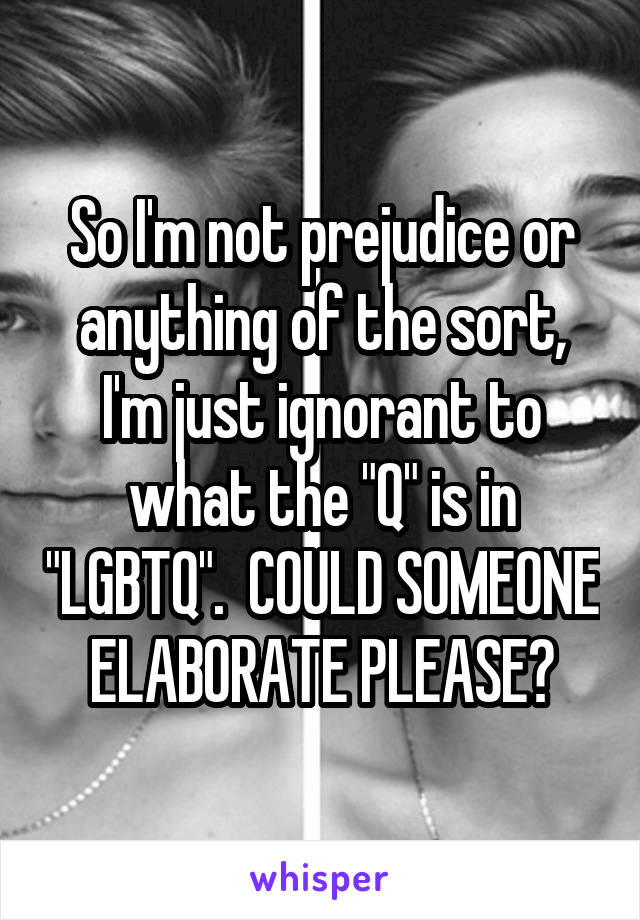 So I'm not prejudice or anything of the sort, I'm just ignorant to what the "Q" is in "LGBTQ".  COULD SOMEONE ELABORATE PLEASE?

whisper